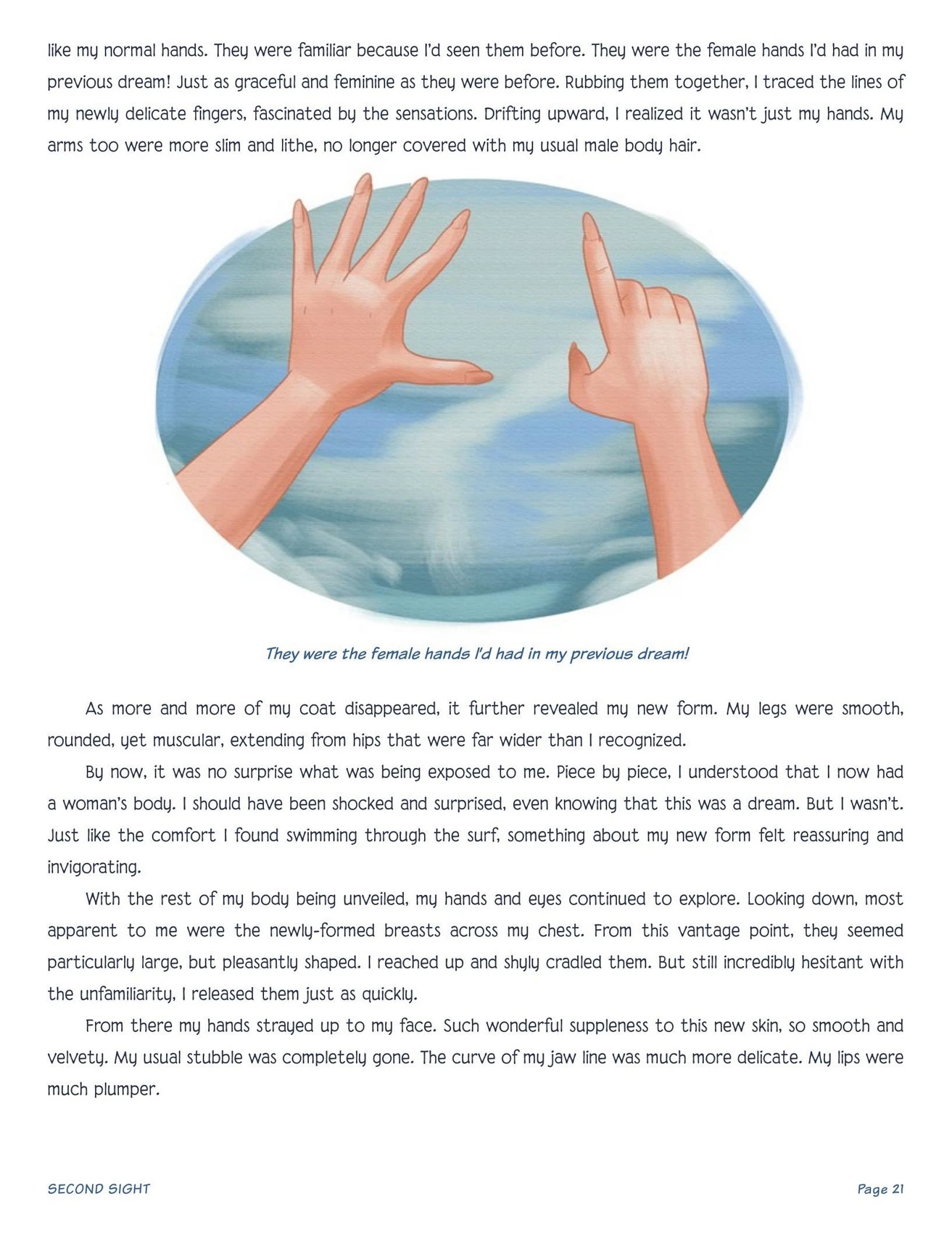 like my normal hands. They were familiar because I'd seen them before. They were the female hands I'd had in my previous dream! Just as graceful and feminine as they were before. Rubbing them together, I traced the lines of my newly delicate fingers, fascinated by the sensations. Drifting upward, I realized it wasn't just my hands. My arms too were more slim and lithe, no longer covered with my usual male body hair.

They were the female hands I'd had in my previous dream!

As more and more of my coat disappeared, it further revealed my new form. My legs were smooth, rounded, yet muscular, extending from hips that were far wider than I recognized.

By now, it was no surprise what was being exposed to me. Piece by piece, I understood that I now had a woman's body. I should have been shocked and surprised, even knowing that this was a dream. But I wasn't. Just like the comfort I found swimming through the surf, something about my new form felt reassuring and invigorating.

With the rest of my body being unveiled, my hands and eyes continued to explore. Looking down, most apparent to me were the newly-formed breasts across my chest. From this vantage point, they seemed particularly large, but pleasantly shaped. I reached up and shyly cradled them. But still incredibly hesitant with the unfamiliarity, I released them just as quickly.

From there my hands strayed up to my face. Such wonderful suppleness to this new skin, so smooth and velvety. My usual stubble was completely gone. The curve of my jaw line was much more delicate. My lips were much plumper.

SECOND SIGHT

Page 21